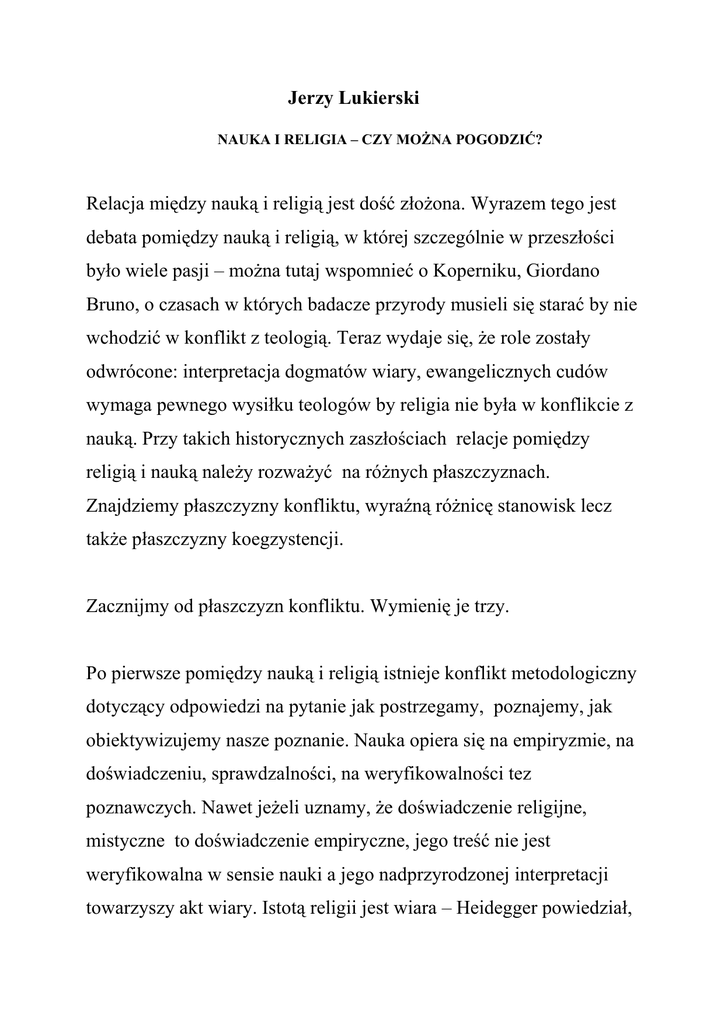 Jerzy Lukierski

NAUKA I RELIGIA – CZY MOŻNA POGODZIĆ?

Relacja między nauką i religią jest dość złożona. Wyrazem tego jest debata pomiędzy nauką i religią, w której szczególnie w przeszłości było wiele pasji – można tutaj wspomnieć o Koperniku, Giordano Bruno, o czasach w których badacze przyrody musieli się starać by nie wchodzić w konflikt z teologią. Teraz wydaje się, że role zostały odwrócone: interpretacja dogmatów wiary, ewangelicznych cudów wymaga pewnego wysiłku teologów by religia nie była w konflikcie z nauką. Przy takich historycznych zaszłościach relacje pomiędzy religią i nauką należy rozważyć na różnych płaszczyznach. Znajdziemy płaszczyzny konfliktu, wyraźną różnicę stanowisk lecz także płaszczyzny koegzystencji.

Zacznijmy od płaszczyzn konfliktu. Wymienię je trzy.

Po pierwsze pomiędzy nauką i religią istnieje konflikt metodologiczny dotyczący odpowiedzi na pytanie jak postrzegamy, poznajemy, jak obiektywizujemy nasze poznanie. Nauka opiera się na empiryzmie, na doświadczeniu, sprawdzalności, na weryfikowalności tez poznawczych. Nawet jeżeli uznamy, że doświadczenie religijne, mistyczne to doświadczenie empiryczne, jego treść nie jest weryfikowalna w sensie nauki a jego nadprzyrodzonej interpretacji towarzyszy akt wiary. Istotą religii jest wiara – Heidegger powiedział,